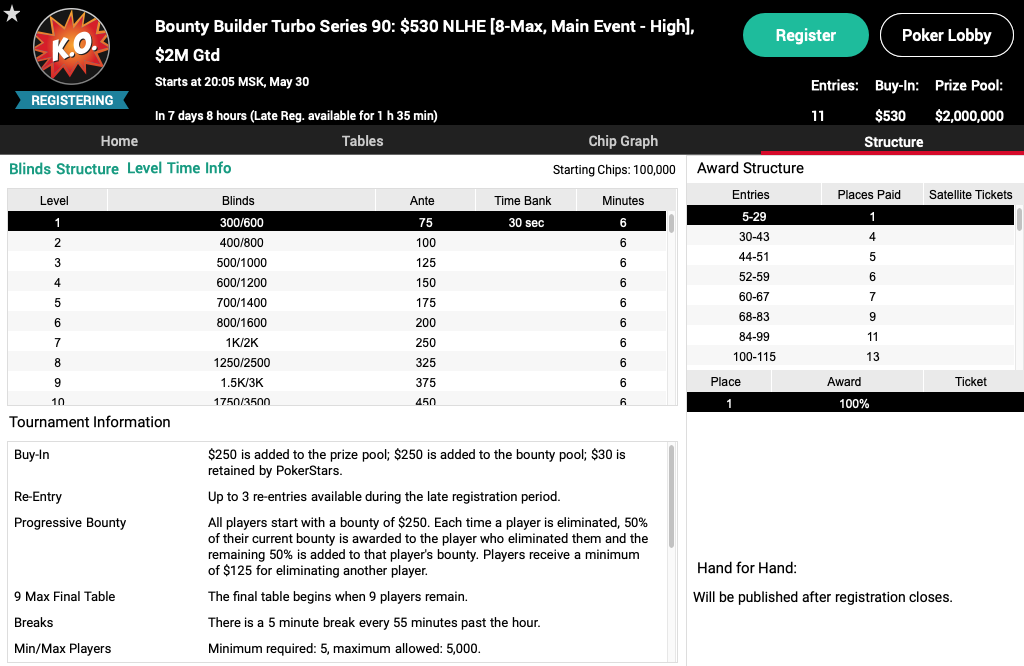 K.O.
REGISTERING

Bounty Builder Turbo Series 90: $530 NLHE [8-Max, Main Event - High], $2M Gtd

Starts at 20:05 MSK, May 30

In 7 days 8 hours (Late Reg. available for 1 h 35 min)

Register
Poker Lobby

| Entries: | Buy-In: | Prize Pool: |
|---|---|---|
| 11 | $530 | $2,000,000 |

Home Tables Chip Graph Structure

Blinds Structure Level Time Info

Starting Chips: 100,000

| Level | Blinds | Ante | Time Bank | Minutes |
|---|---|---|---|---|
| 1 | 300/600 | 75 | 30 sec | 6 |
| 2 | 400/800 | 100 | | 6 |
| 3 | 500/1000 | 125 | | 6 |
| 4 | 600/1200 | 150 | | 6 |
| 5 | 700/1400 | 175 | | 6 |
| 6 | 800/1600 | 200 | | 6 |
| 7 | 1K/2K | 250 | | 6 |
| 8 | 1250/2500 | 325 | | 6 |
| 9 | 1.5K/3K | 375 | | 6 |
| 10 | 1750/3500 | 450 | | 6 |

Tournament Information

| | |
|---|---|
| Buy-In | $250 is added to the prize pool; $250 is added to the bounty pool; $30 is retained by PokerStars. |
| Re-Entry | Up to 3 re-entries available during the late registration period. |
| Progressive Bounty | All players start with a bounty of $250. Each time a player is eliminated, 50% of their current bounty is awarded to the player who eliminated them and the remaining 50% is added to that player's bounty. Players receive a minimum of $125 for eliminating another player. |
| 9 Max Final Table | The final table begins when 9 players remain. |
| Breaks | There is a 5 minute break every 55 minutes past the hour. |
| Min/Max Players | Minimum required: 5, maximum allowed: 5,000. |

Award Structure

| Entries | Places Paid | Satellite Tickets |
|---|---|---|
| 5-29 | 1 | |
| 30-43 | 4 | |
| 44-51 | 5 | |
| 52-59 | 6 | |
| 60-67 | 7 | |
| 68-83 | 9 | |
| 84-99 | 11 | |
| 100-115 | 13 | |

| Place | Award | Ticket |
|---|---|---|
| 1 | 100% | |

Hand for Hand:

Will be published after registration closes.